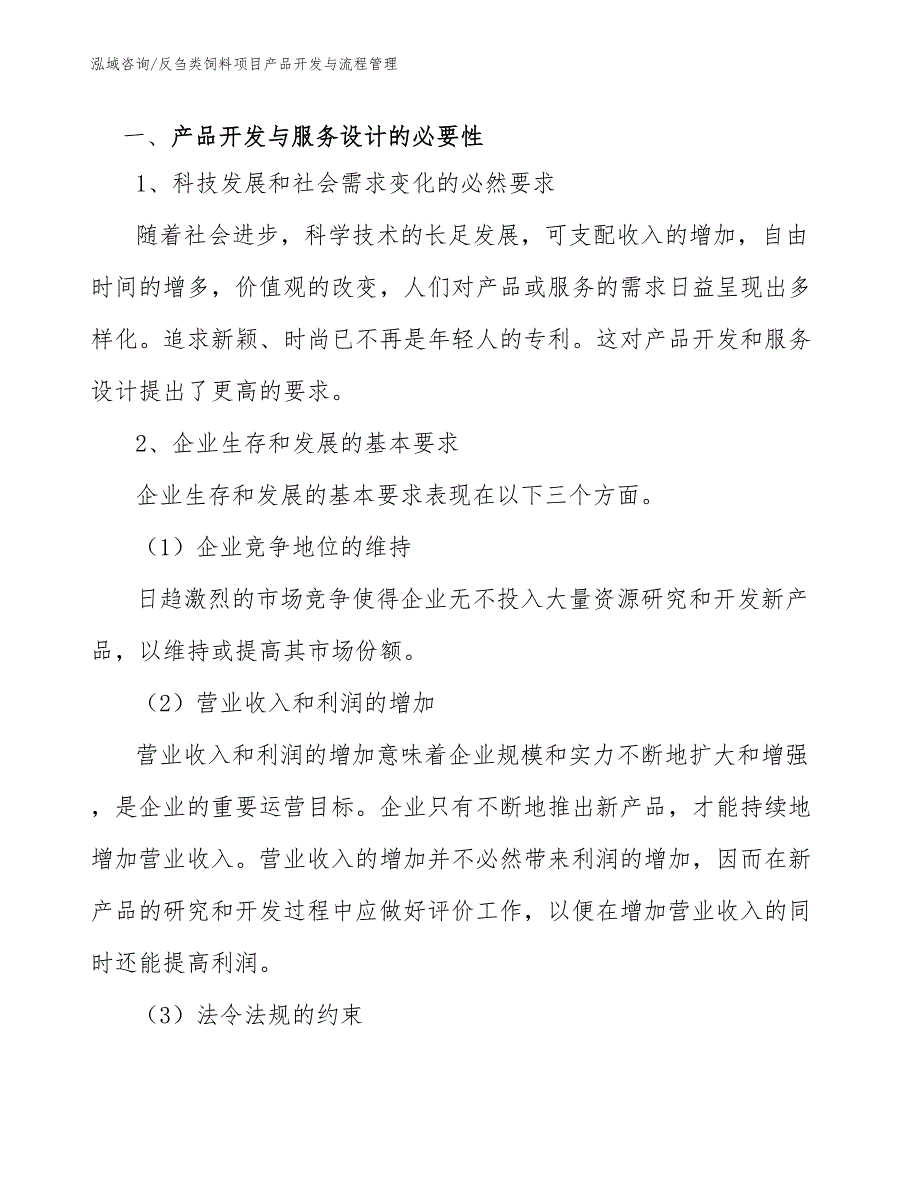 泓域咨询/反刍类饲料项目产品开发与流程管理

一、产品开发与服务设计的必要性

1、科技发展和社会需求变化的必然要求

随着社会进步，科学技术的长足发展，可支配收入的增加，自由时间的增多，价值观的改变，人们对产品或服务的需求日益呈现出多样化。追求新颖、时尚已不再是年轻人的专利。这对产品开发和服务设计提出了更高的要求。

2、企业生存和发展的基本要求

企业生存和发展的基本要求表现在以下三个方面。

（1）企业竞争地位的维持

日趋激烈的市场竞争使得企业无不投入大量资源研究和开发新产品，以维持或提高其市场份额。

（2）营业收入和利润的增加

营业收入和利润的增加意味着企业规模和实力不断地扩大和增强，是企业的重要运营目标。企业只有不断地推出新产品，才能持续地增加营业收入。营业收入的增加并不必然带来利润的增加，因而在新产品的研究和开发过程中应做好评价工作，以便在增加营业收入的同时还能提高利润。

（3）法令法规的约束